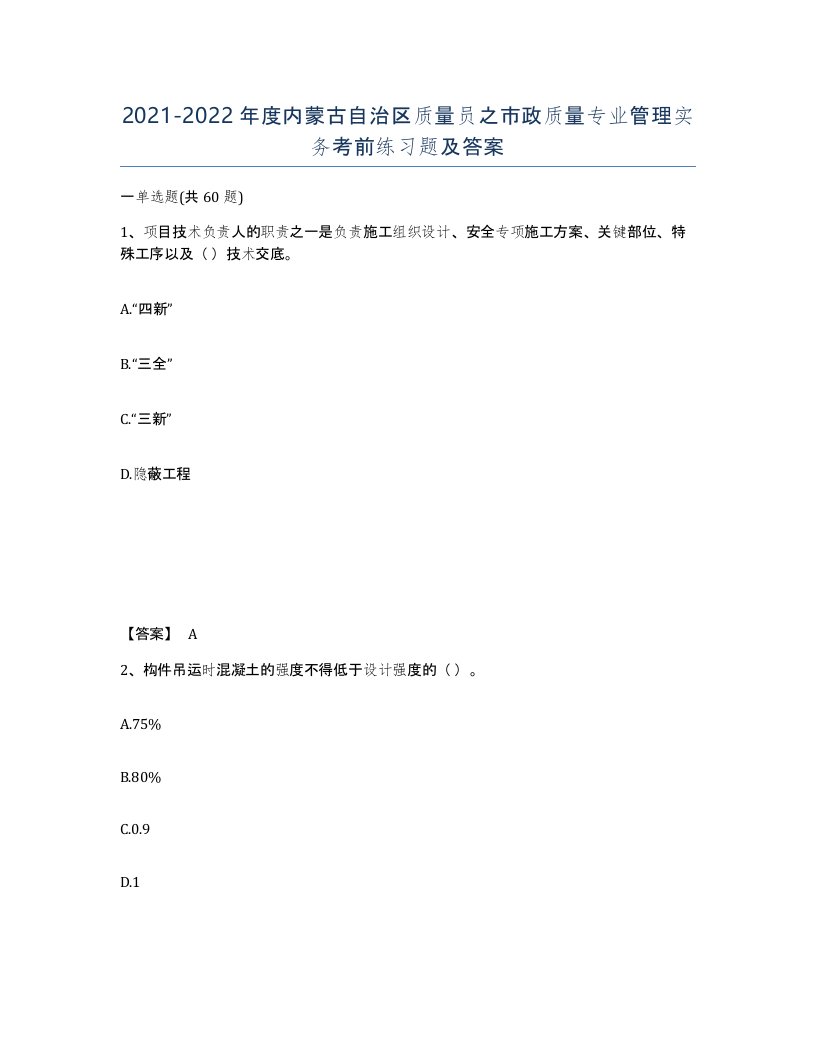 2021-2022年度内蒙古自治区质量员之市政质量专业管理实务考前练习题及答案

一单选题(共60题)

1、项目技术负责人的职责之一是负责施工组织设计、安全专项施工方案、关键部位、特殊工序以及（）技术交底。

A.“四新”

B.“三全”

C.“三新”

D.隐蔽工程

【答案】 A

2、构件吊运时混凝土的强度不得低于设计强度的（）。

A.75%

B.80%

C.0.9

D.1